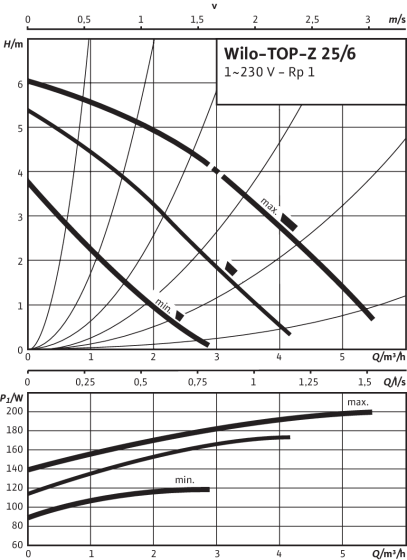 v

0 0,5 1 1,5 2 2,5 3 m/s

H/m

Wilo-TOP-Z 25/6
1~230 V - Rp 1

6
5
4
3
2
1
0

max.

min.

0 1 2 3 4 5 Q/m³/h

0 0,25 0,5 0,75 1 1,25 1,5 Q/l/s

$P_1$/W

200
180
160
140
120
100
80
60

max.

min.

0 1 2 3 4 5 Q/m³/h